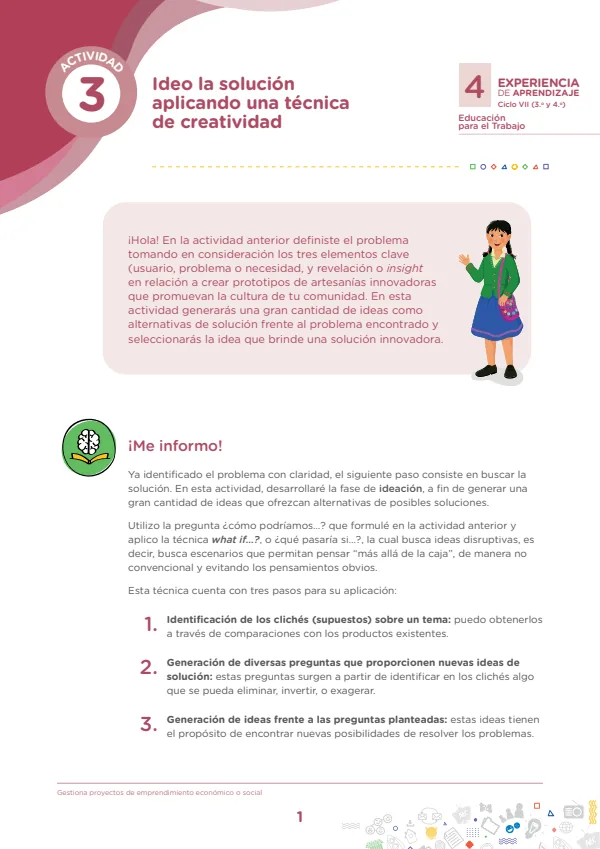 ACTIVIDAD
3

Ideo la solución aplicando una técnica de creatividad

4 EXPERIENCIA DE APRENDIZAJE
Ciclo VII (3.° y 4.°)
Educación para el Trabajo

¡Hola! En la actividad anterior definiste el problema tomando en consideración los tres elementos clave (usuario, problema o necesidad, y revelación o insight en relación a crear prototipos de artesanías innovadoras que promuevan la cultura de tu comunidad. En esta actividad generarás una gran cantidad de ideas como alternativas de solución frente al problema encontrado y seleccionarás la idea que brinde una solución innovadora.

¡Me informo!

Ya identificado el problema con claridad, el siguiente paso consiste en buscar la solución. En esta actividad, desarrollaré la fase de ideación, a fin de generar una gran cantidad de ideas que ofrezcan alternativas de posibles soluciones.

Utilizo la pregunta ¿cómo podríamos...? que formulé en la actividad anterior y aplico la técnica what if...?, o ¿qué pasaría si...?, la cual busca ideas disruptivas, es decir, busca escenarios que permitan pensar "más allá de la caja", de manera no convencional y evitando los pensamientos obvios.

Esta técnica cuenta con tres pasos para su aplicación:

1. Identificación de los clichés (supuestos) sobre un tema: puedo obtenerlos a través de comparaciones con los productos existentes.

2. Generación de diversas preguntas que proporcionen nuevas ideas de solución: estas preguntas surgen a partir de identificar en los clichés algo que se pueda eliminar, invertir, o exagerar.

3. Generación de ideas frente a las preguntas planteadas: estas ideas tienen el propósito de encontrar nuevas posibilidades de resolver los problemas.

Gestiona proyectos de emprendimiento económico o social

1